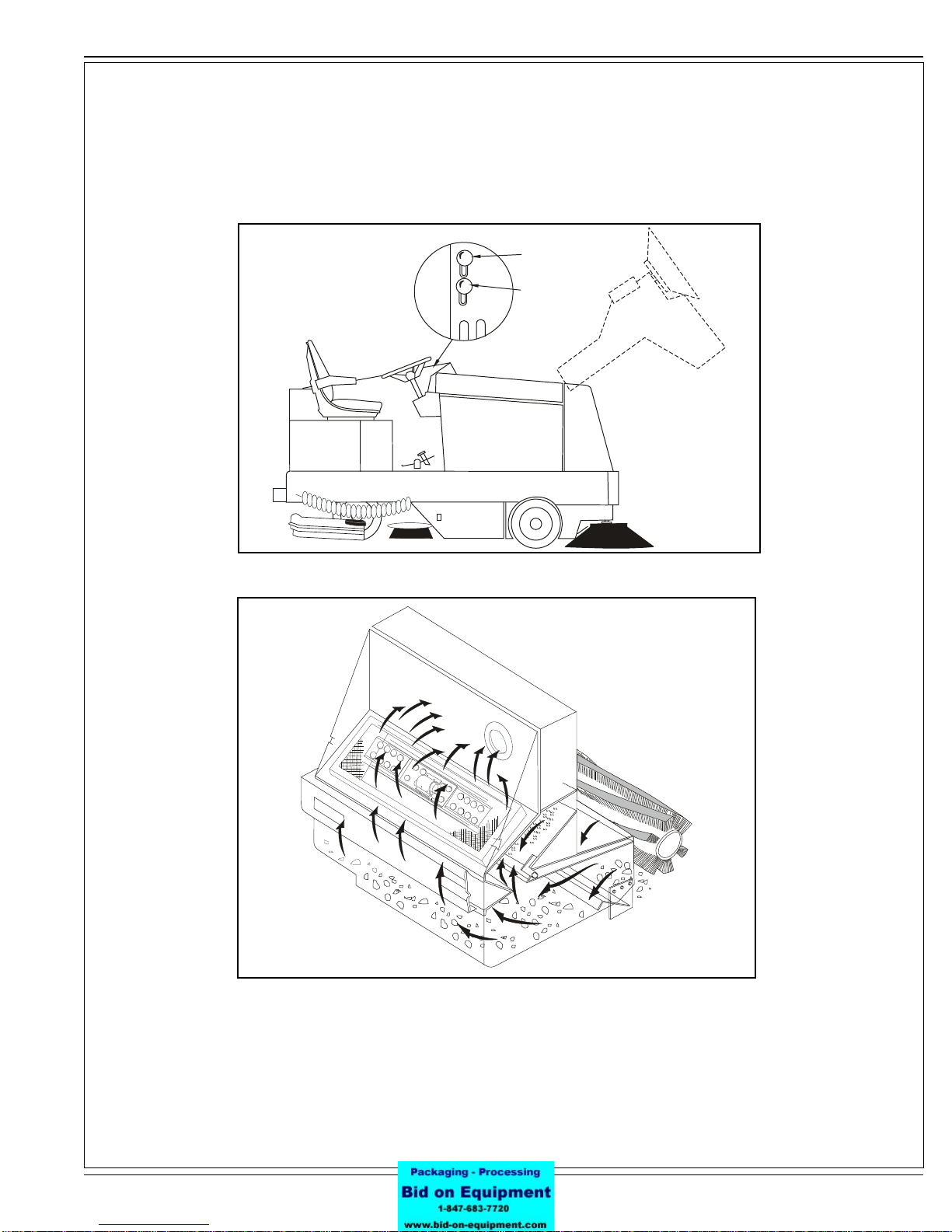 Packaging - Processing
Bid on Equipment
1-847-683-7720
www.bid-on-equipment.com